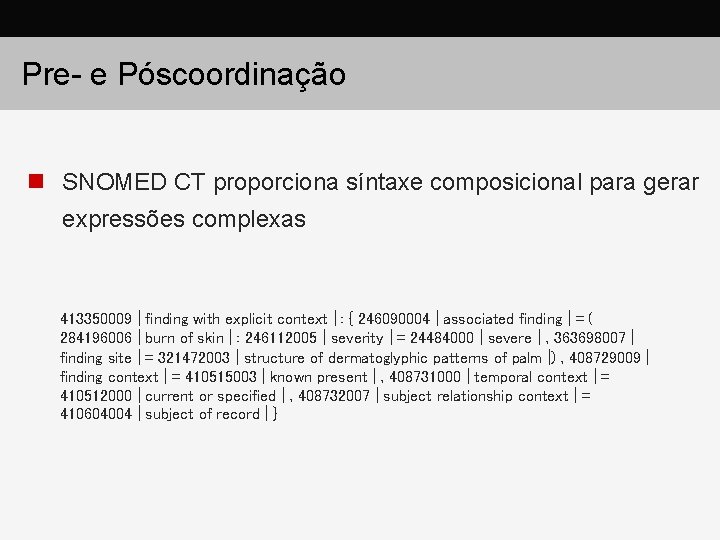 Pre- e Póscoordinação

SNOMED CT proporciona síntaxe composicional para gerar expressões complexas

413350009 | finding with explicit context | : { 246090004 | associated finding | = ( 284196006 | burn of skin | : 246112005 | severity | = 24484000 | severe | , 363698007 | finding site | = 321472003 | structure of dermatoglyphic patterns of palm |) , 408729009 | finding context | = 410515003 | known present | , 408731000 | temporal context | = 410512000 | current or specified | , 408732007 | subject relationship context | = 410604004 | subject of record | }